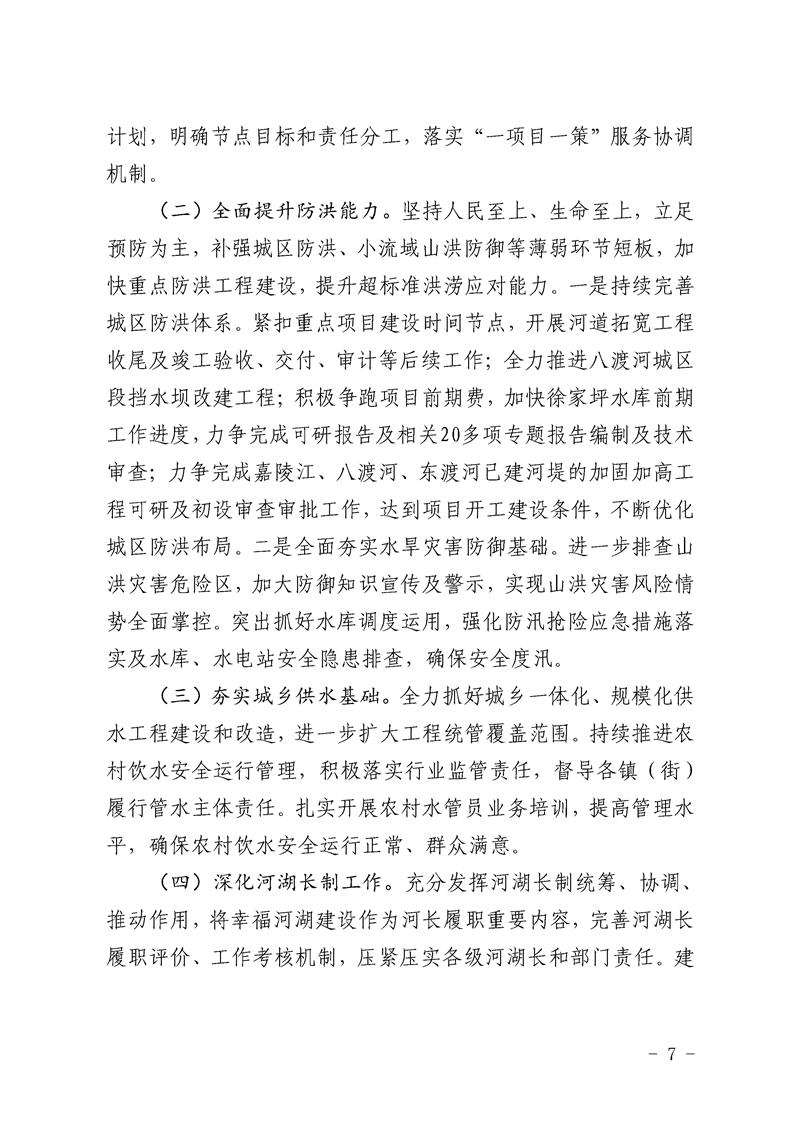 计划，明确节点目标和责任分工，落实“一项目一策”服务协调机制。

（二）全面提升防洪能力。坚持人民至上、生命至上，立足预防为主，补强城区防洪、小流域山洪防御等薄弱环节短板，加快重点防洪工程建设，提升超标准洪涝应对能力。一是持续完善城区防洪体系。紧扣重点项目建设时间节点，开展河道拓宽工程收尾及竣工验收、交付、审计等后续工作；全力推进八渡河城区段挡水坝改建工程；积极争跑项目前期费，加快徐家坪水库前期工作进度，力争完成可研报告及相关20多项专题报告编制及技术审查；力争完成嘉陵江、八渡河、东渡河已建河堤的加固加高工程可研及初设审查审批工作，达到项目开工建设条件，不断优化城区防洪布局。二是全面夯实水旱灾害防御基础。进一步排查山洪灾害危险区，加大防御知识宣传及警示，实现山洪灾害风险情势全面掌控。突出抓好水库调度运用，强化防汛抢险应急措施落实及水库、水电站安全隐患排查，确保安全度汛。

（三）夯实城乡供水基础。全力抓好城乡一体化、规模化供水工程建设和改造，进一步扩大工程统管覆盖范围。持续推进农村饮水安全运行管理，积极落实行业监管责任，督导各镇（街）履行管水主体责任。扎实开展农村水管员业务培训，提高管理水平，确保农村饮水安全运行正常、群众满意。

（四）深化河湖长制工作。充分发挥河湖长制统筹、协调、推动作用，将幸福河湖建设作为河长履职重要内容，完善河湖长履职评价、工作考核机制，压紧压实各级河湖长和部门责任。建

－ 7 －